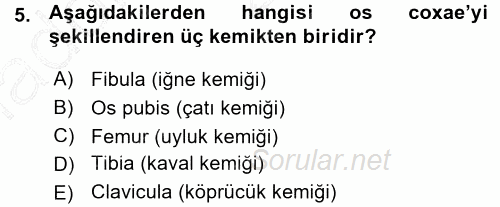 5. Aşağıdakilerden hangisi os coxae'yi şekillendiren üç kemikten biridir?

A) Fibula (iğne kemiği)
B) Os pubis (çatı kemiği)
C) Femur (uyluk kemiği)
D) Tibia (kaval kemiği)
E) Clavicula (köprücük kemiği)

Sorular.net